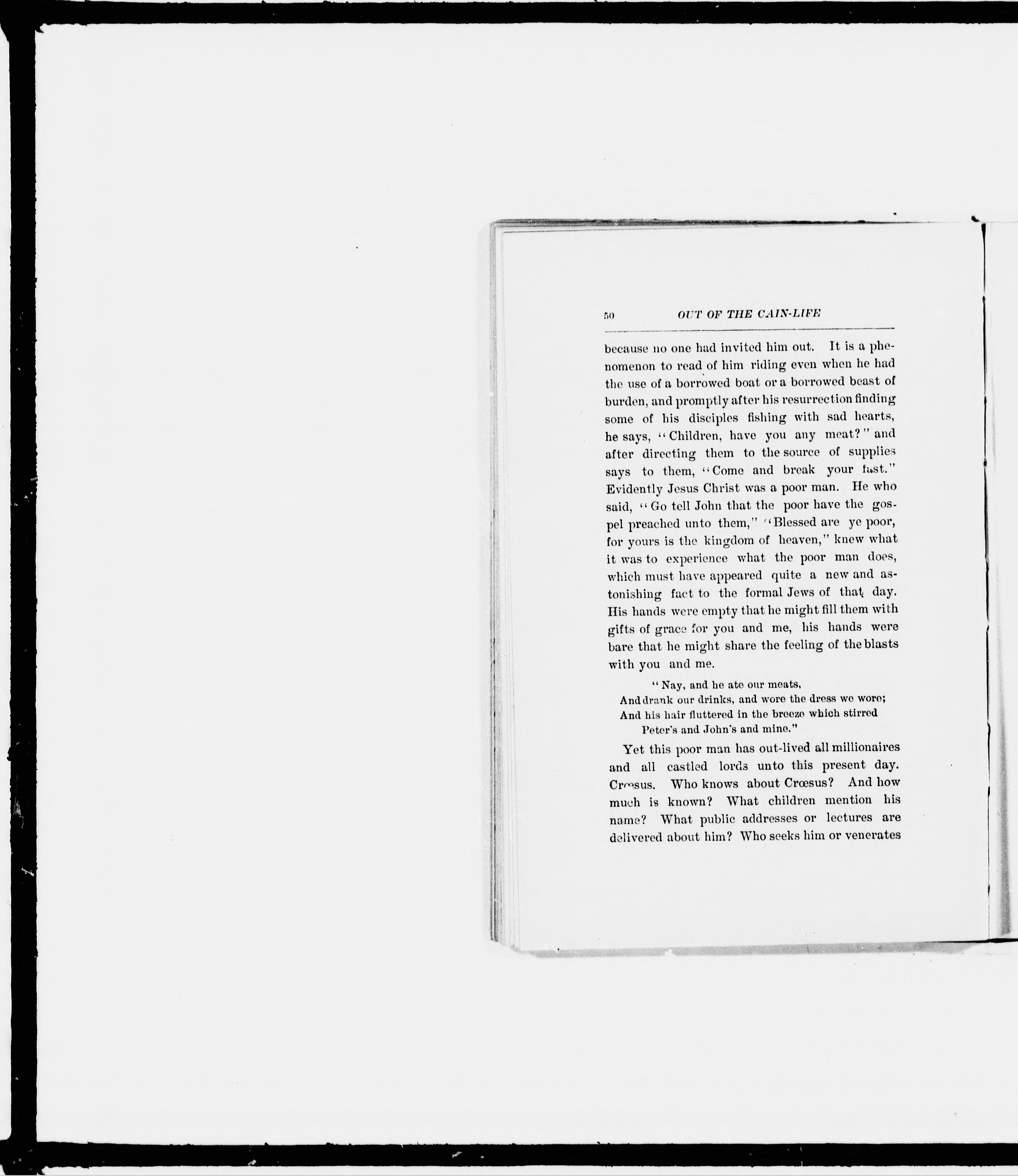 50 OUT OF THE CAIN-LIFE

because no one had invited him out. It is a phenomenon to read of him riding even when he had the use of a borrowed boat or a borrowed beast of burden, and promptly after his resurrection finding some of his disciples fishing with sad hearts, he says, "Children, have you any meat?" and after directing them to the source of supplies says to them, "Come and break your fast." Evidently Jesus Christ was a poor man. He who said, "Go tell John that the poor have the gospel preached unto them," "Blessed are ye poor, for yours is the kingdom of heaven," knew what it was to experience what the poor man does, which must have appeared quite a new and astonishing fact to the formal Jews of that day. His hands were empty that he might fill them with gifts of grace for you and me, his hands were bare that he might share the feeling of the blasts with you and me.

"Nay, and he ate our meats,
And drank our drinks, and wore the dress we wore;
And his hair fluttered in the breeze which stirred
Peter's and John's and mine."

Yet this poor man has out-lived all millionaires and all castled lords unto this present day. Crœsus. Who knows about Crœsus? And how much is known? What children mention his name? What public addresses or lectures are delivered about him? Who seeks him or venerates